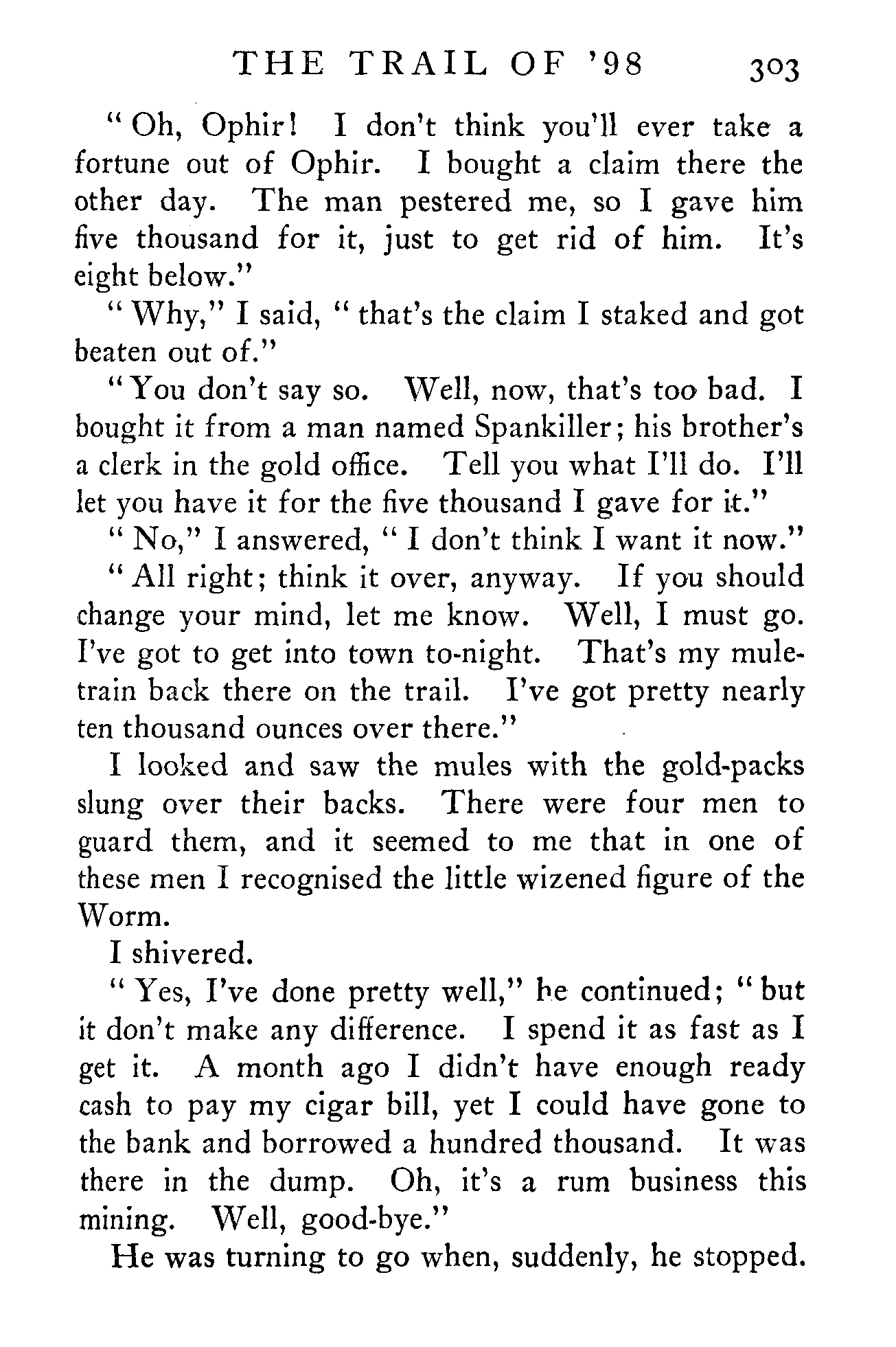 THE TRAIL OF '98 303

"Oh, Ophir! I don't think you'll ever take a fortune out of Ophir. I bought a claim there the other day. The man pestered me, so I gave him five thousand for it, just to get rid of him. It's eight below."

"Why," I said, "that's the claim I staked and got beaten out of."

"You don't say so. Well, now, that's too bad. I bought it from a man named Spankiller; his brother's a clerk in the gold office. Tell you what I'll do. I'll let you have it for the five thousand I gave for it."

"No," I answered, "I don't think I want it now."

"All right; think it over, anyway. If you should change your mind, let me know. Well, I must go. I've got to get into town to-night. That's my mule-train back there on the trail. I've got pretty nearly ten thousand ounces over there."

I looked and saw the mules with the gold-packs slung over their backs. There were four men to guard them, and it seemed to me that in one of these men I recognised the little wizened figure of the Worm.

I shivered.

"Yes, I've done pretty well," he continued; "but it don't make any difference. I spend it as fast as I get it. A month ago I didn't have enough ready cash to pay my cigar bill, yet I could have gone to the bank and borrowed a hundred thousand. It was there in the dump. Oh, it's a rum business this mining. Well, good-bye."

He was turning to go when, suddenly, he stopped.